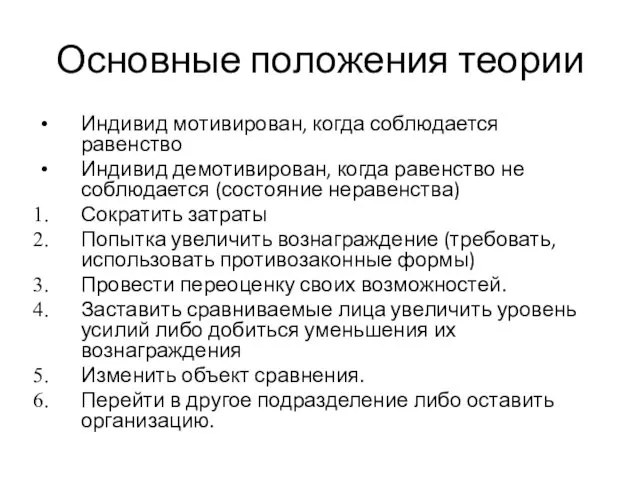 Основные положения теории

• Индивид мотивирован, когда соблюдается равенство
• Индивид демотивирован, когда равенство не соблюдается (состояние неравенства)
1. Сократить затраты
2. Попытка увеличить вознаграждение (требовать, использовать противозаконные формы)
3. Провести переоценку своих возможностей.
4. Заставить сравниваемые лица увеличить уровень усилий либо добиться уменьшения их вознаграждения
5. Изменить объект сравнения.
6. Перейти в другое подразделение либо оставить организацию.